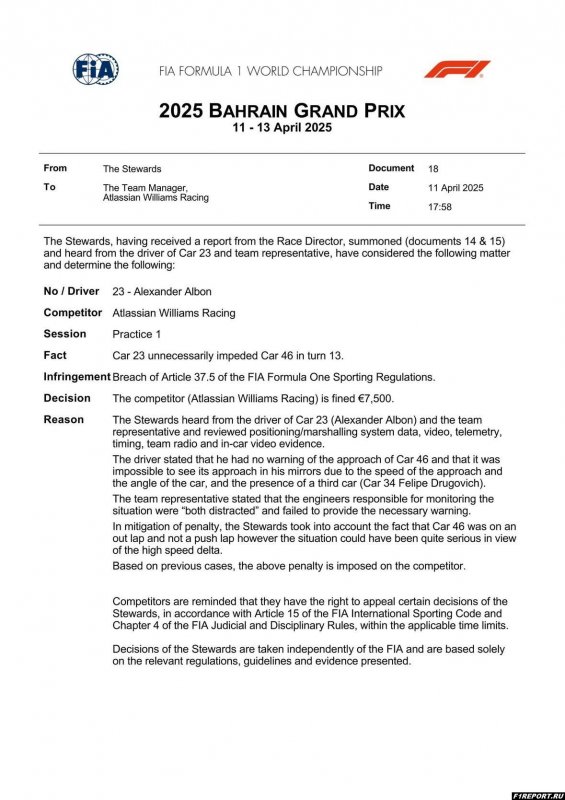 FIA

FIA FORMULA 1 WORLD CHAMPIONSHIP

F1

2025 BAHRAIN GRAND PRIX
11 - 13 April 2025

| From | The Stewards | Document | 18 |
|---|---|---|---|
| To | The Team Manager, Atlassian Williams Racing | Date | 11 April 2025 |
| | | Time | 17:58 |

The Stewards, having received a report from the Race Director, summoned (documents 14 & 15) and heard from the driver of Car 23 and team representative, have considered the following matter and determine the following:

No / Driver 23 - Alexander Albon

Competitor Atlassian Williams Racing

Session Practice 1

Fact Car 23 unnecessarily impeded Car 46 in turn 13.

Infringement Breach of Article 37.5 of the FIA Formula One Sporting Regulations.

Decision The competitor (Atlassian Williams Racing) is fined €7,500.

Reason The Stewards heard from the driver of Car 23 (Alexander Albon) and the team representative and reviewed positioning/marshalling system data, video, telemetry, timing, team radio and in-car video evidence.

The driver stated that he had no warning of the approach of Car 46 and that it was impossible to see its approach in his mirrors due to the speed of the approach and the angle of the car, and the presence of a third car (Car 34 Felipe Drugovich).

The team representative stated that the engineers responsible for monitoring the situation were "both distracted" and failed to provide the necessary warning.

In mitigation of penalty, the Stewards took into account the fact that Car 46 was on an out lap and not a push lap however the situation could have been quite serious in view of the high speed delta.

Based on previous cases, the above penalty is imposed on the competitor.

Competitors are reminded that they have the right to appeal certain decisions of the Stewards, in accordance with Article 15 of the FIA International Sporting Code and Chapter 4 of the FIA Judicial and Disciplinary Rules, within the applicable time limits.

Decisions of the Stewards are taken independently of the FIA and are based solely on the relevant regulations, guidelines and evidence presented.

F1REPORT.RU